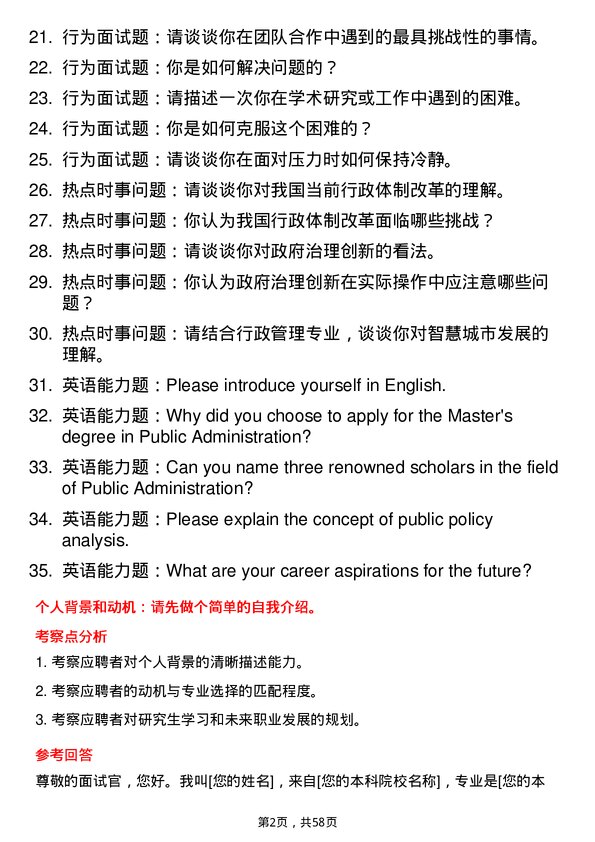 21. 行为面试题：请谈谈你在团队合作中遇到的最具挑战性的事情。

22. 行为面试题：你是如何解决问题的？

23. 行为面试题：请描述一次你在学术研究或工作中遇到的困难。

24. 行为面试题：你是如何克服这个困难的？

25. 行为面试题：请谈谈你在面对压力时如何保持冷静。

26. 热点时事问题：请谈谈你对我国当前行政体制改革的理解。

27. 热点时事问题：你认为我国行政体制改革面临哪些挑战？

28. 热点时事问题：请谈谈你对政府治理创新的看法。

29. 热点时事问题：你认为政府治理创新在实际操作中应注意哪些问题？

30. 热点时事问题：请结合行政管理专业，谈谈你对智慧城市发展的理解。

31. 英语能力题：Please introduce yourself in English.

32. 英语能力题：Why did you choose to apply for the Master's degree in Public Administration?

33. 英语能力题：Can you name three renowned scholars in the field of Public Administration?

34. 英语能力题：Please explain the concept of public policy analysis.

35. 英语能力题：What are your career aspirations for the future?

个人背景和动机：请先做个简单的自我介绍。

考察点分析

1. 考察应聘者对个人背景的清晰描述能力。

2. 考察应聘者的动机与专业选择的匹配程度。

3. 考察应聘者对研究生学习和未来职业发展的规划。

参考回答

尊敬的面试官，您好。我叫[您的姓名]，来自[您的本科院校名称]，专业是[您的本

第2页，共58页